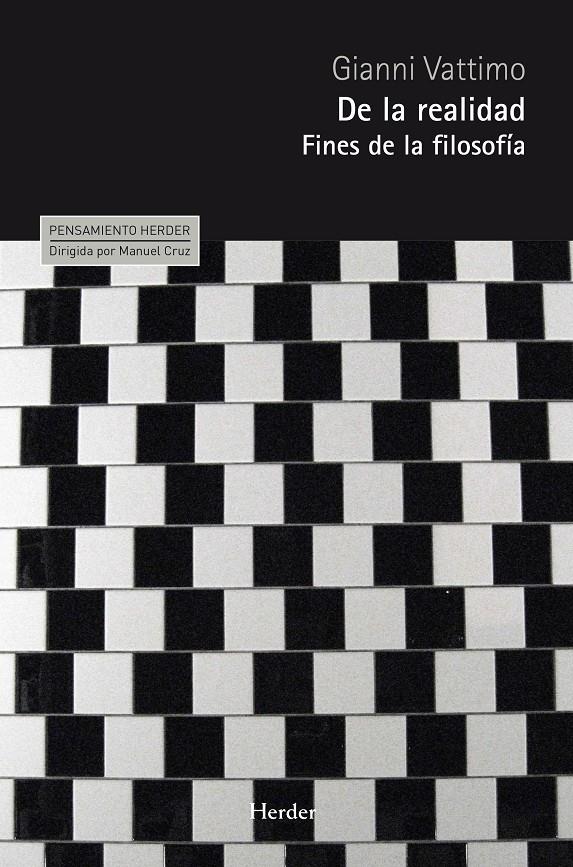 Gianni Vattimo
De la realidad
Fines de la filosofía

PENSAMIENTO HERDER
Dirigida por Manuel Cruz

Herder